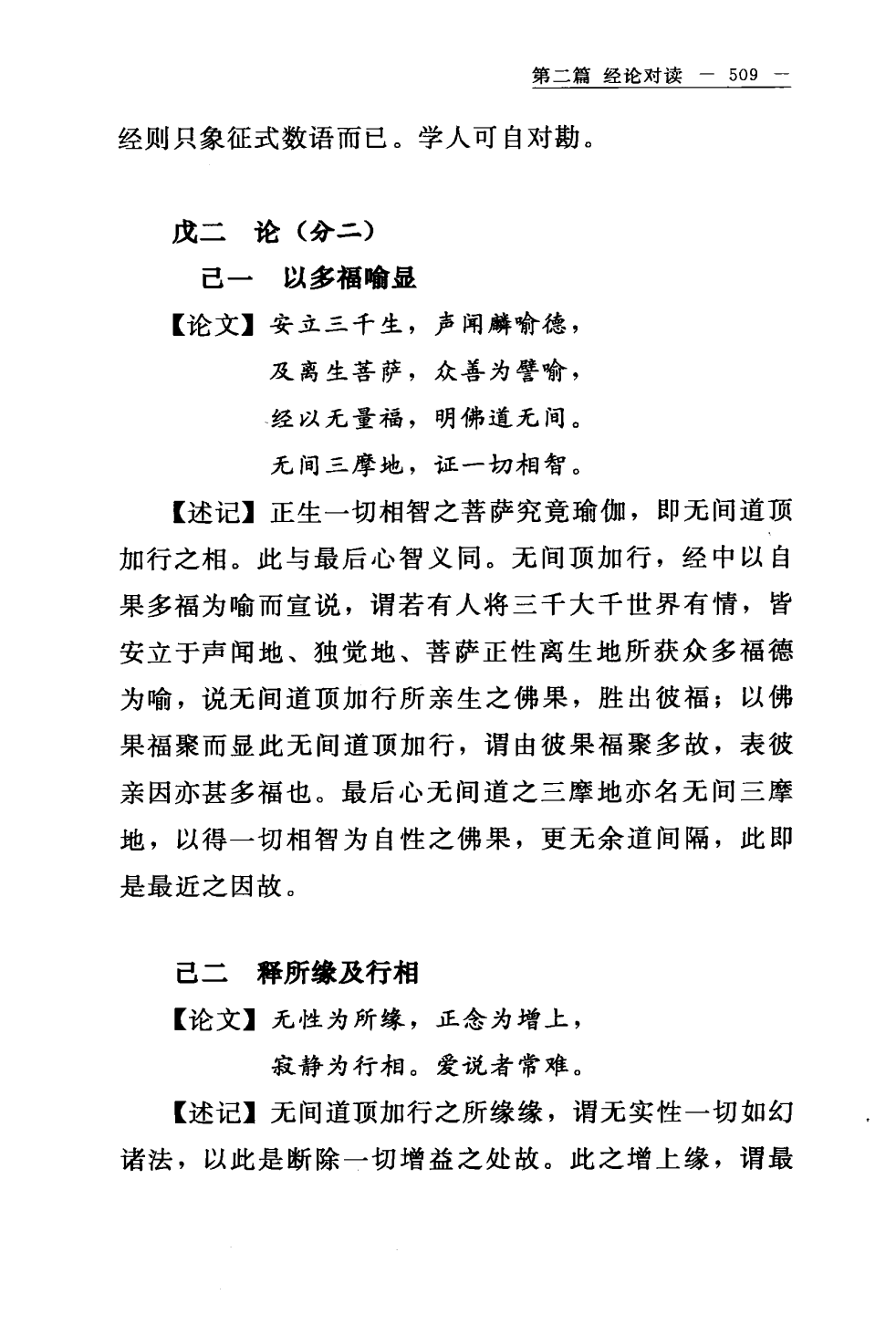 第二篇 经论对读 — 509 —

经则只象征式数语而已。学人可自对勘。

戊二 论（分二）

己一 以多福喻显

【论文】安立三千生，声闻麟喻德，
及离生菩萨，众善为譬喻，
经以无量福，明佛道无间。
无间三摩地，证一切相智。

【述记】正生一切相智之菩萨究竟瑜伽，即无间道顶加行之相。此与最后心智义同。无间顶加行，经中以自果多福为喻而宣说，谓若有人将三千大千世界有情，皆安立于声闻地、独觉地、菩萨正性离生地所获众多福德为喻，说无间道顶加行所亲生之佛果，胜出彼福；以佛果福聚而显此无间道顶加行，谓由彼果福聚多故，表彼亲因亦甚多福也。最后心无间道之三摩地亦名无间三摩地，以得一切相智为自性之佛果，更无余道间隔，此即是最近之因故。

己二 释所缘及行相

【论文】无性为所缘，正念为增上，
寂静为行相。爱说者常难。

【述记】无间道顶加行之所缘缘，谓无实性一切如幻诸法，以此是断除一切增益之处故。此之增上缘，谓最